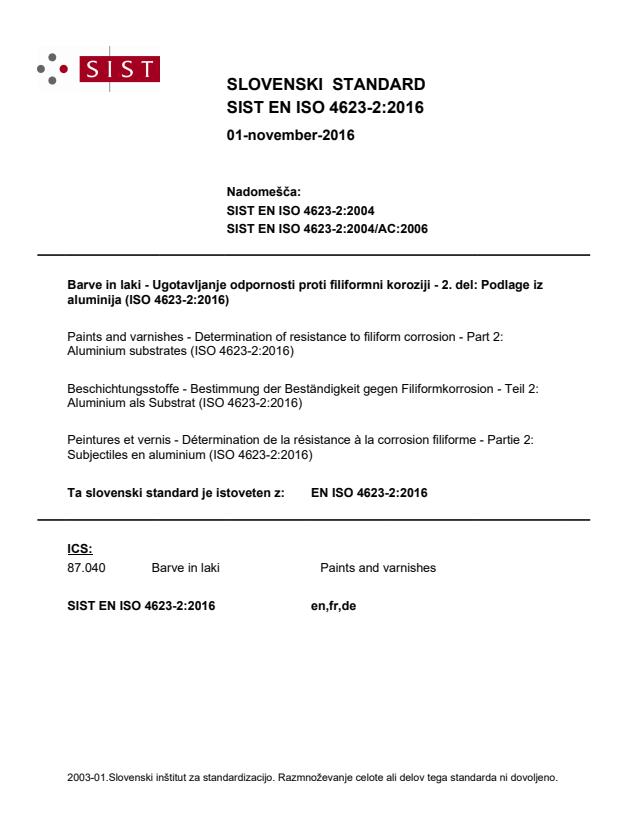 SIST

SLOVENSKI STANDARD
SIST EN ISO 4623-2:2016

01-november-2016

Nadomešča:
SIST EN ISO 4623-2:2004
SIST EN ISO 4623-2:2004/AC:2006

Barve in laki - Ugotavljanje odpornosti proti filiformni koroziji - 2. del: Podlage iz aluminija (ISO 4623-2:2016)

Paints and varnishes - Determination of resistance to filiform corrosion - Part 2: Aluminium substrates (ISO 4623-2:2016)

Beschichtungsstoffe - Bestimmung der Beständigkeit gegen Filiformkorrosion - Teil 2: Aluminium als Substrat (ISO 4623-2:2016)

Peintures et vernis - Détermination de la résistance à la corrosion filiforme - Partie 2: Subjectiles en aluminium (ISO 4623-2:2016)

Ta slovenski standard je istoveten z: EN ISO 4623-2:2016

ICS:
87.040 Barve in laki Paints and varnishes

SIST EN ISO 4623-2:2016 en,fr,de

2003-01.Slovenski inštitut za standardizacijo. Razmnoževanje celote ali delov tega standarda ni dovoljeno.